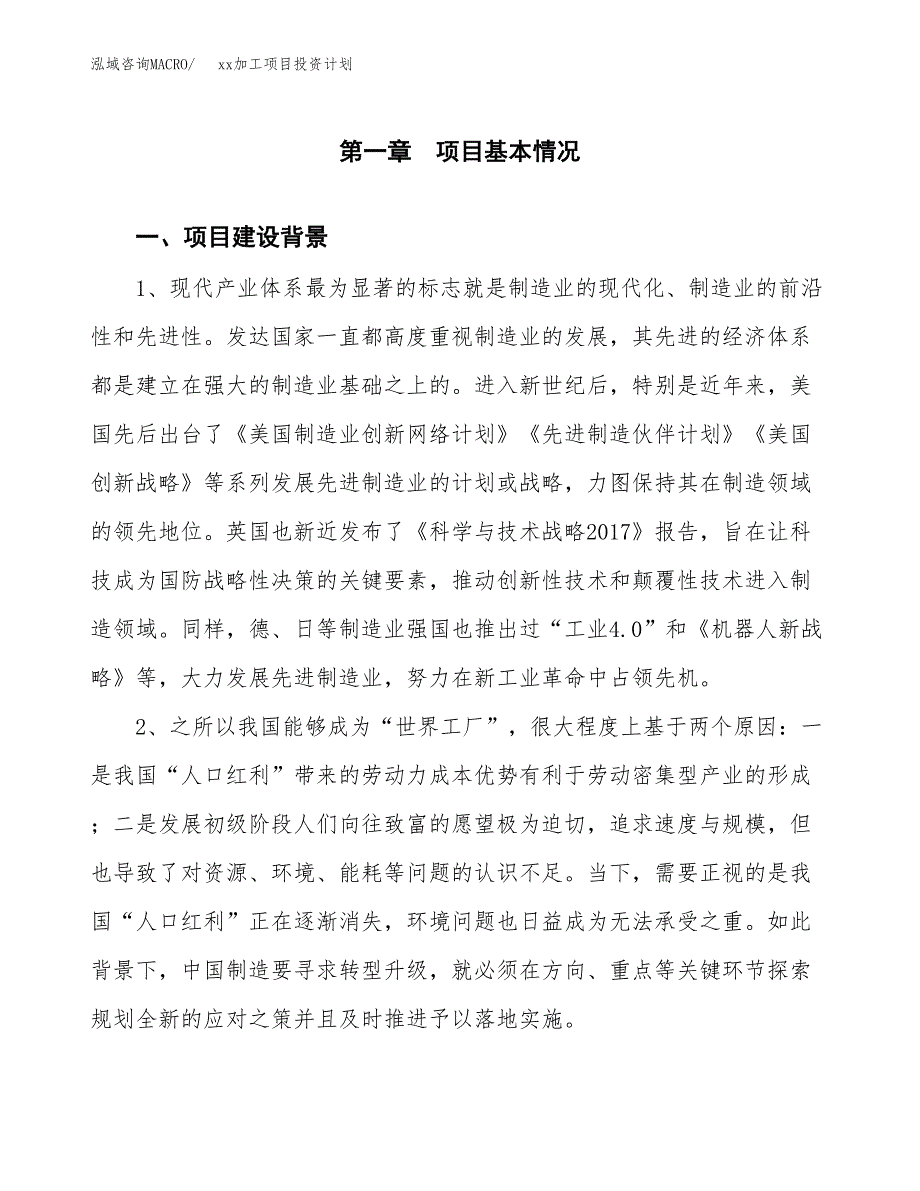 泓域咨询MACRO/　xx加工项目投资计划

第一章　项目基本情况

一、项目建设背景

1、现代产业体系最为显著的标志就是制造业的现代化、制造业的前沿性和先进性。发达国家一直都高度重视制造业的发展，其先进的经济体系都是建立在强大的制造业基础之上的。进入新世纪后，特别是近年来，美国先后出台了《美国制造业创新网络计划》《先进制造伙伴计划》《美国创新战略》等系列发展先进制造业的计划或战略，力图保持其在制造领域的领先地位。英国也新近发布了《科学与技术战略2017》报告，旨在让科技成为国防战略性决策的关键要素，推动创新性技术和颠覆性技术进入制造领域。同样，德、日等制造业强国也推出过“工业4.0”和《机器人新战略》等，大力发展先进制造业，努力在新工业革命中占领先机。

2、之所以我国能够成为“世界工厂”，很大程度上基于两个原因：一是我国“人口红利”带来的劳动力成本优势有利于劳动密集型产业的形成；二是发展初级阶段人们向往致富的愿望极为迫切，追求速度与规模，但也导致了对资源、环境、能耗等问题的认识不足。当下，需要正视的是我国“人口红利”正在逐渐消失，环境问题也日益成为无法承受之重。如此背景下，中国制造要寻求转型升级，就必须在方向、重点等关键环节探索规划全新的应对之策并且及时推进予以落地实施。